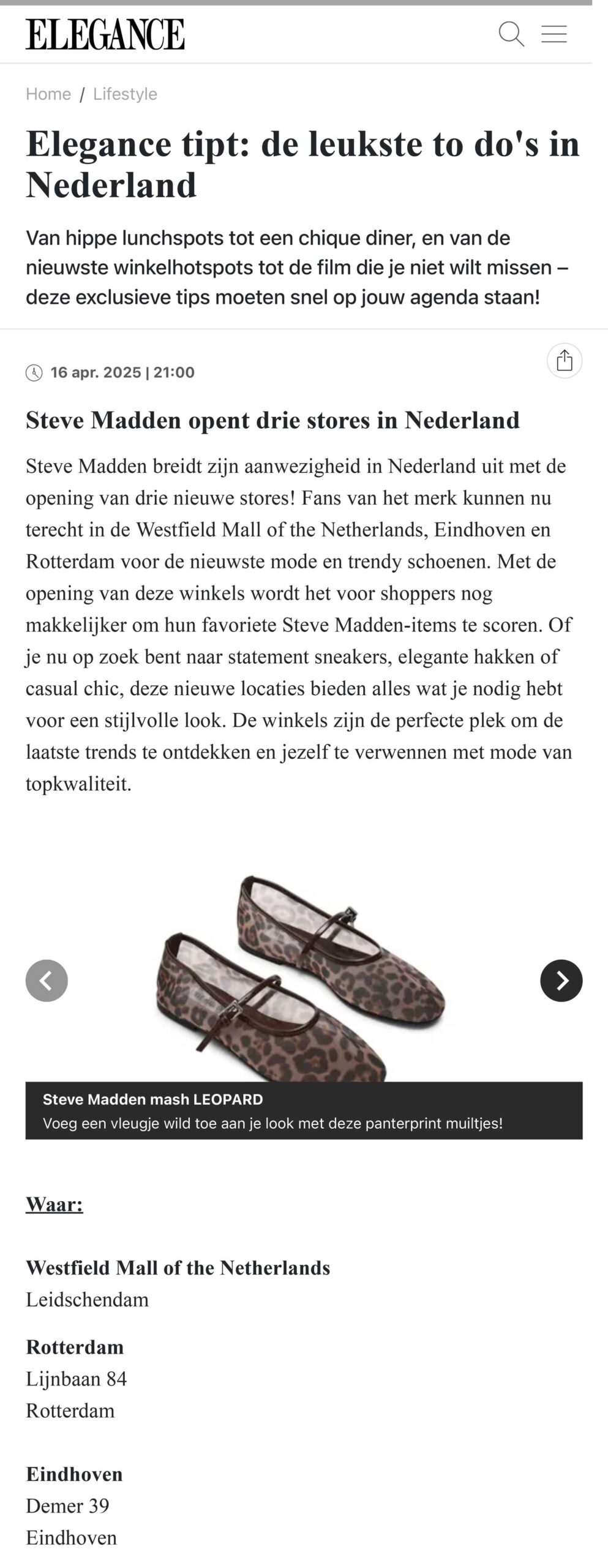 ELEGANCE

Home / Lifestyle

Elegance tipt: de leukste to do's in Nederland

Van hippe lunchspots tot een chique diner, en van de nieuwste winkelhotspots tot de film die je niet wilt missen – deze exclusieve tips moeten snel op jouw agenda staan!

16 apr. 2025 | 21:00

Steve Madden opent drie stores in Nederland

Steve Madden breidt zijn aanwezigheid in Nederland uit met de opening van drie nieuwe stores! Fans van het merk kunnen nu terecht in de Westfield Mall of the Netherlands, Eindhoven en Rotterdam voor de nieuwste mode en trendy schoenen. Met de opening van deze winkels wordt het voor shoppers nog makkelijker om hun favoriete Steve Madden-items te scoren. Of je nu op zoek bent naar statement sneakers, elegante hakken of casual chic, deze nieuwe locaties bieden alles wat je nodig hebt voor een stijlvolle look. De winkels zijn de perfecte plek om de laatste trends te ontdekken en jezelf te verwennen met mode van topkwaliteit.

Steve Madden mash LEOPARD
Voeg een vleugje wild toe aan je look met deze panterprint muiltjes!

Waar:

Westfield Mall of the Netherlands
Leidschendam

Rotterdam
Lijnbaan 84
Rotterdam

Eindhoven
Demer 39
Eindhoven